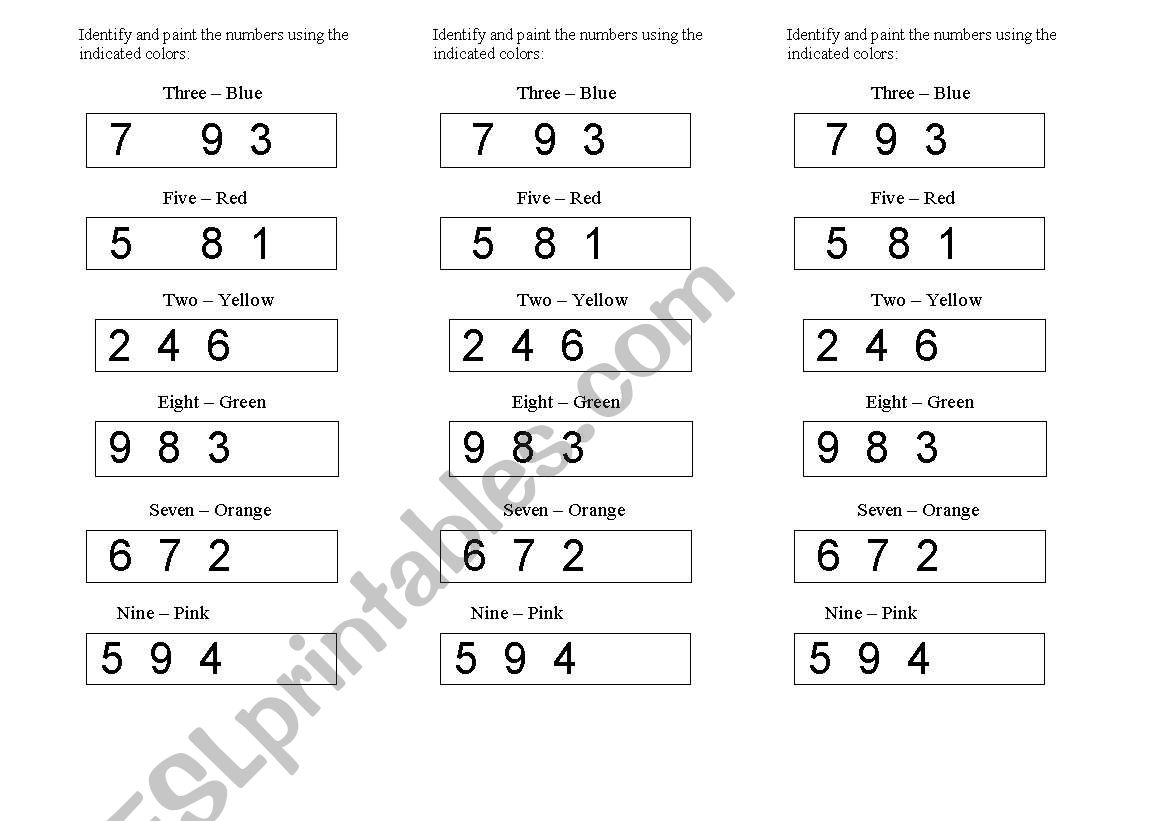 Identify and paint the numbers using the indicated colors:

Three – Blue

7 9 3

Five – Red

5 8 1

Two – Yellow

2 4 6

Eight – Green

9 8 3

Seven – Orange

6 7 2

Nine – Pink

5 9 4

Identify and paint the numbers using the indicated colors:

Three – Blue

7 9 3

Five – Red

5 8 1

Two – Yellow

2 4 6

Eight – Green

9 8 3

Seven – Orange

6 7 2

Nine – Pink

5 9 4

Identify and paint the numbers using the indicated colors:

Three – Blue

7 9 3

Five – Red

5 8 1

Two – Yellow

2 4 6

Eight – Green

9 8 3

Seven – Orange

6 7 2

Nine – Pink

5 9 4

ESLprintables.com